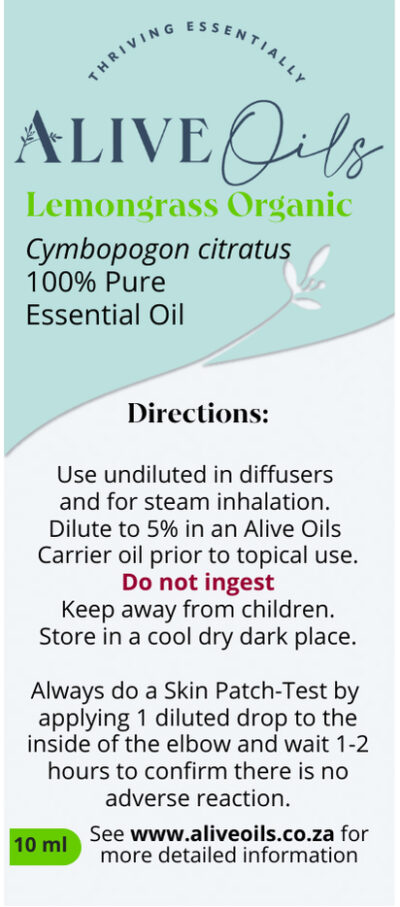 THRIVING ESSENTIALLY

ALIVE Oils

Lemongrass Organic

Cymbopogon citratus
100% Pure
Essential Oil

Directions:

Use undiluted in diffusers and for steam inhalation. Dilute to 5% in an Alive Oils Carrier oil prior to topical use.
Do not ingest
Keep away from children.
Store in a cool dry dark place.

Always do a Skin Patch-Test by applying 1 diluted drop to the inside of the elbow and wait 1-2 hours to confirm there is no adverse reaction.

10 ml

See www.aliveoils.co.za for more detailed information